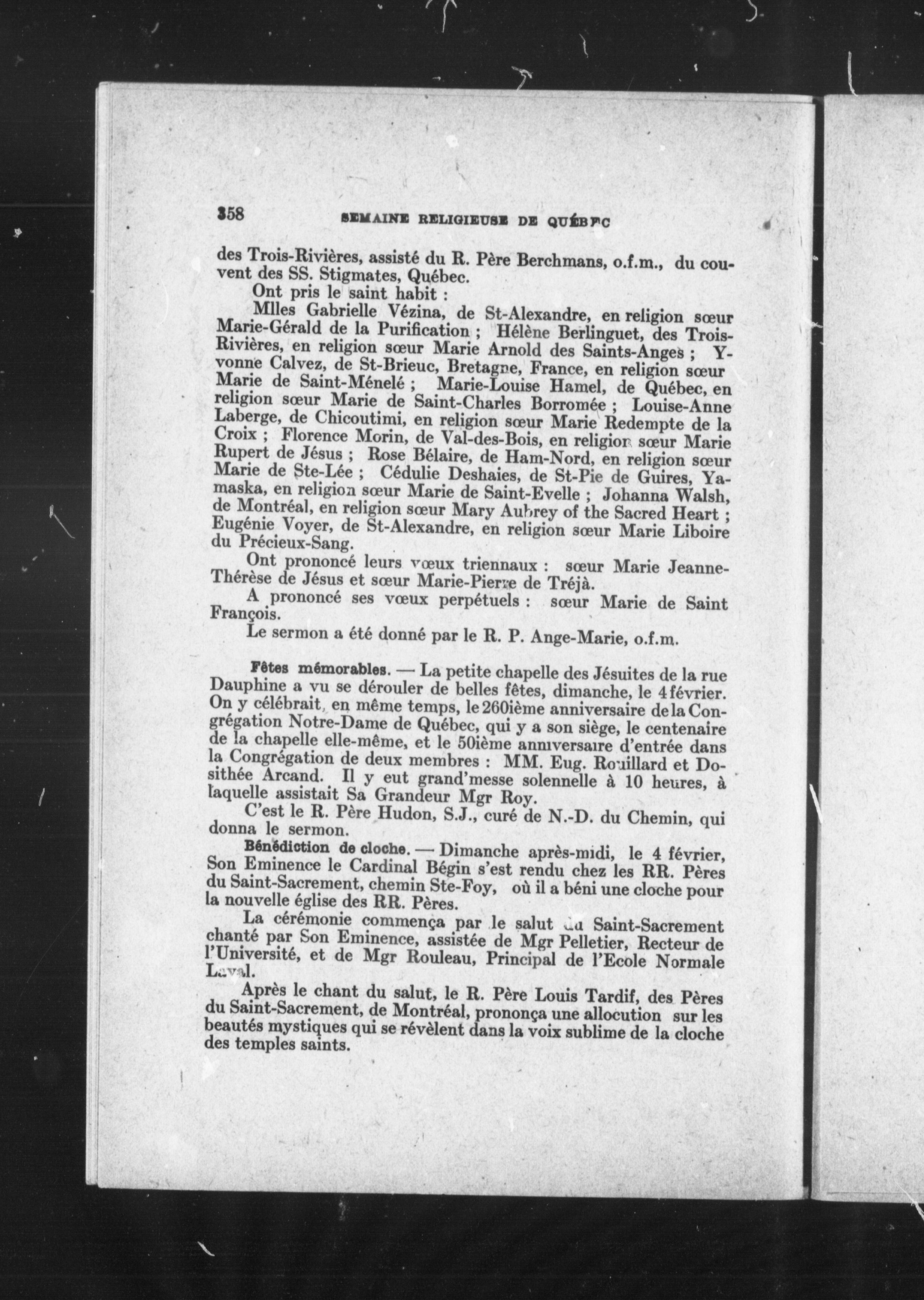 358 SEMAINE RELIGIEUSE DE QUÉBEC

des Trois-Rivières, assisté du R. Père Berchmans, o.f.m., du couvent des SS. Stigmates, Québec.

Ont pris le saint habit :

Mlles Gabrielle Vézina, de St-Alexandre, en religion sœur Marie-Gérald de la Purification ; Hélène Berlinguet, des Trois-Rivières, en religion sœur Marie Arnold des Saints-Anges ; Yvonne Calvez, de St-Brieuc, Bretagne, France, en religion sœur Marie de Saint-Ménelé ; Marie-Louise Hamel, de Québec, en religion sœur Marie de Saint-Charles Borromée ; Louise-Anne Laberge, de Chicoutimi, en religion sœur Marie Redempte de la Croix ; Florence Morin, de Val-des-Bois, en religion sœur Marie Rupert de Jésus ; Rose Bélaire, de Ham-Nord, en religion sœur Marie de Ste-Lée ; Cédulie Deshaies, de St-Pie de Guires, Yamaska, en religion sœur Marie de Saint-Evelle ; Johanna Walsh, de Montréal, en religion sœur Mary Aubrey of the Sacred Heart ; Eugénie Voyer, de St-Alexandre, en religion sœur Marie Liboire du Précieux-Sang.

Ont prononcé leurs vœux triennaux : sœur Marie Jeanne-Thérèse de Jésus et sœur Marie-Pierre de Tréjà.

A prononcé ses vœux perpétuels : sœur Marie de Saint François.

Le sermon a été donné par le R. P. Ange-Marie, o.f.m.

Fêtes mémorables. — La petite chapelle des Jésuites de la rue Dauphine a vu se dérouler de belles fêtes, dimanche, le 4 février. On y célébrait, en même temps, le 260ième anniversaire de la Congrégation Notre-Dame de Québec, qui y a son siège, le centenaire de la chapelle elle-même, et le 50ième anniversaire d'entrée dans la Congrégation de deux membres : MM. Eug. Rouillard et Dosithée Arcand. Il y eut grand'messe solennelle à 10 heures, à laquelle assistait Sa Grandeur Mgr Roy.

C'est le R. Père Hudon, S.J., curé de N.-D. du Chemin, qui donna le sermon.

Bénédiction de cloche. — Dimanche après-midi, le 4 février, Son Eminence le Cardinal Bégin s'est rendu chez les RR. Pères du Saint-Sacrement, chemin Ste-Foy, où il a béni une cloche pour la nouvelle église des RR. Pères.

La cérémonie commença par le salut du Saint-Sacrement chanté par Son Eminence, assistée de Mgr Pelletier, Recteur de l'Université, et de Mgr Rouleau, Principal de l'Ecole Normale Laval.

Après le chant du salut, le R. Père Louis Tardif, des Pères du Saint-Sacrement, de Montréal, prononça une allocution sur les beautés mystiques qui se révèlent dans la voix sublime de la cloche des temples saints.